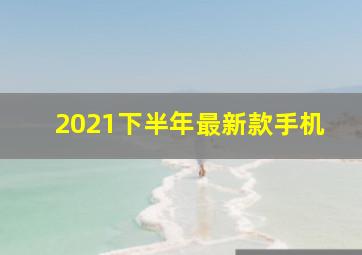 2021下半年最新款手机